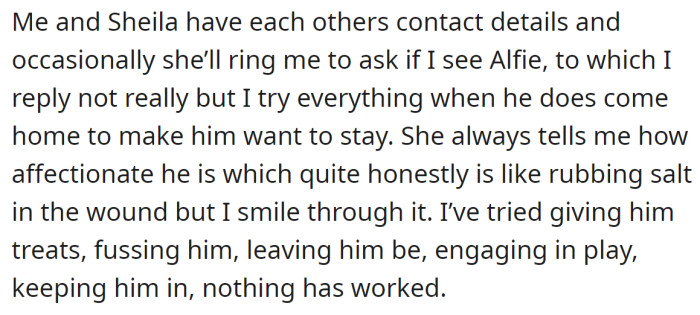 Me and Sheila have each others contact details and occasionally she'll ring me to ask if I see Alfie, to which I reply not really but I try everything when he does come home to make him want to stay. She always tells me how affectionate he is which quite honestly is like rubbing salt in the wound but I smile through it. I've tried giving him treats, fussing him, leaving him be, engaging in play, keeping him in, nothing has worked.